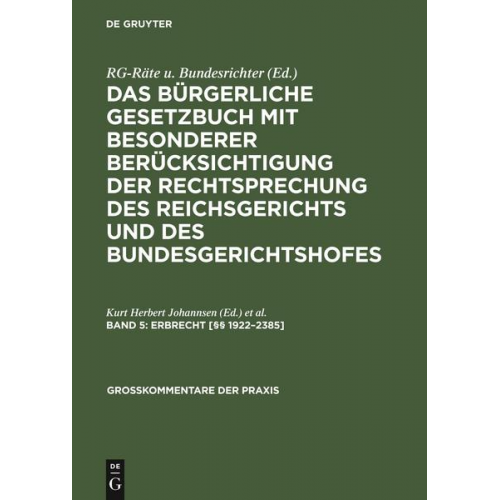 DE GRUYTER

RG-Räte u. Bundesrichter (Ed.)

DAS BÜRGERLICHE GESETZBUCH MIT BESONDERER BERÜCKSICHTIGUNG DER RECHTSPRECHUNG DES REICHSGERICHTS UND DES BUNDESGERICHTSHOFES

Kurt Herbert Johannsen (Ed.) et al.

BAND 5: ERBRECHT [§§ 1922–2385]

GROSSKOMMENTARE DER PRAXIS

DE G